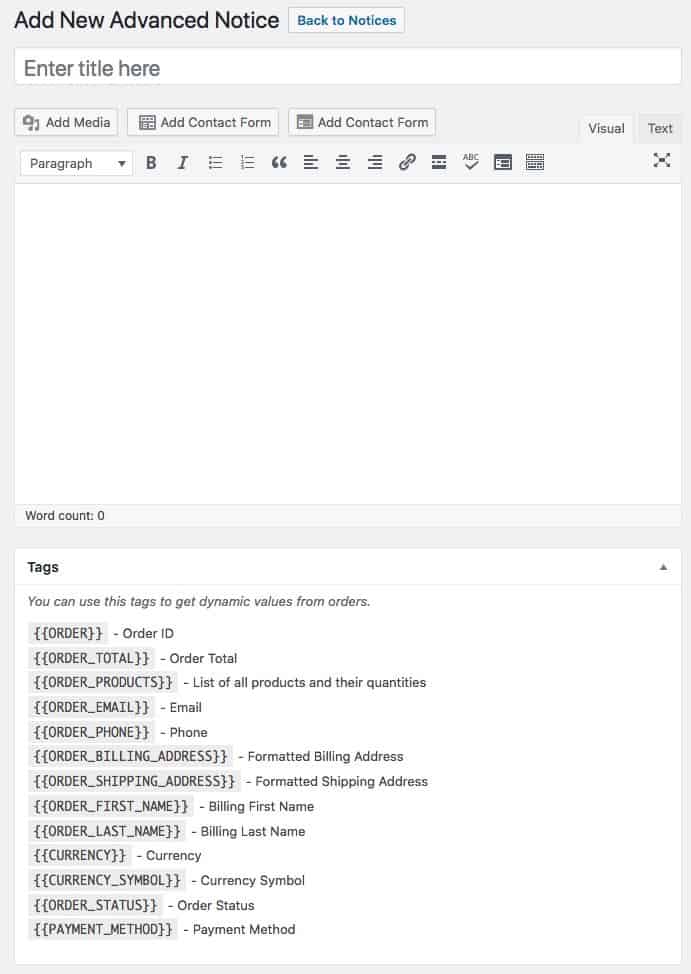 Add New Advanced Notice Back to Notices

Enter title here

Add Media Add Contact Form Add Contact Form Visual Text

Paragraph

Word count: 0

Tags

You can use this tags to get dynamic values from orders.

{{ORDER}} - Order ID
{{ORDER_TOTAL}} - Order Total
{{ORDER_PRODUCTS}} - List of all products and their quantities
{{ORDER_EMAIL}} - Email
{{ORDER_PHONE}} - Phone
{{ORDER_BILLING_ADDRESS}} - Formatted Billing Address
{{ORDER_SHIPPING_ADDRESS}} - Formatted Shipping Address
{{ORDER_FIRST_NAME}} - Billing First Name
{{ORDER_LAST_NAME}} - Billing Last Name
{{CURRENCY}} - Currency
{{CURRENCY_SYMBOL}} - Currency Symbol
{{ORDER_STATUS}} - Order Status
{{PAYMENT_METHOD}} - Payment Method